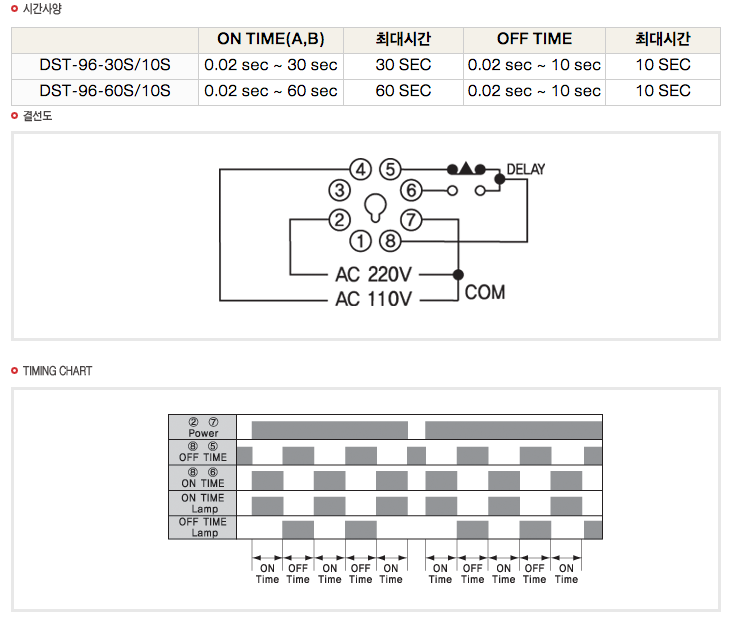 시간사양

| | ON TIME(A,B) | 최대시간 | OFF TIME | 최대시간 |
|---|---|---|---|---|
| DST-96-30S/10S | 0.02 sec ~ 30 sec | 30 SEC | 0.02 sec ~ 10 sec | 10 SEC |
| DST-96-60S/10S | 0.02 sec ~ 60 sec | 60 SEC | 0.02 sec ~ 10 sec | 10 SEC |

결선도

④ ⑤ DELAY ③ ⑥ ② ⑦ ① ⑧ AC 220V AC 110V COM

TIMING CHART

② ⑦ Power
⑧ ⑤ OFF TIME
⑧ ⑥ ON TIME
ON TIME Lamp
OFF TIME Lamp

ON Time OFF Time ON Time OFF Time ON Time ON Time OFF Time ON Time OFF Time ON Time